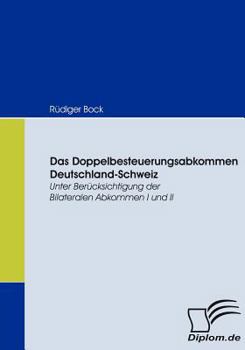 Rüdiger Bock

Das Doppelbesteuerungsabkommen Deutschland-Schweiz

Unter Berücksichtigung der Bilateralen Abkommen I und II

Diplom.de